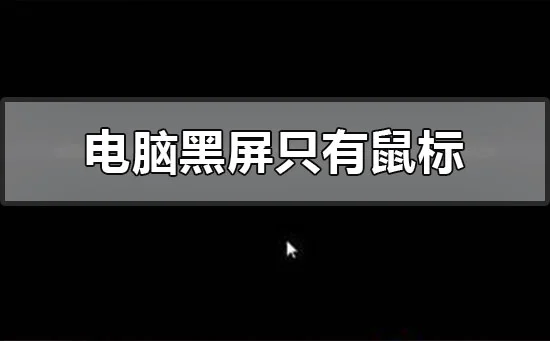 电脑黑屏只有鼠标